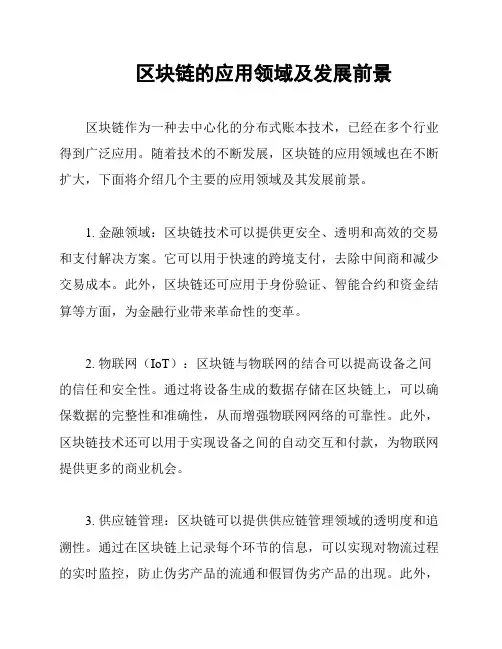 区块链的应用领域及发展前景

区块链作为一种去中心化的分布式账本技术，已经在多个行业得到广泛应用。随着技术的不断发展，区块链的应用领域也在不断扩大，下面将介绍几个主要的应用领域及其发展前景。

1. 金融领域：区块链技术可以提供更安全、透明和高效的交易和支付解决方案。它可以用于快速的跨境支付，去除中间商和减少交易成本。此外，区块链还可应用于身份验证、智能合约和资金结算等方面，为金融行业带来革命性的变革。

2. 物联网（IoT）：区块链与物联网的结合可以提高设备之间的信任和安全性。通过将设备生成的数据存储在区块链上，可以确保数据的完整性和准确性，从而增强物联网网络的可靠性。此外，区块链技术还可以用于实现设备之间的自动交互和付款，为物联网提供更多的商业机会。

3. 供应链管理：区块链可以提供供应链管理领域的透明度和追溯性。通过在区块链上记录每个环节的信息，可以实现对物流过程的实时监控，防止伪劣产品的流通和假冒伪劣产品的出现。此外，